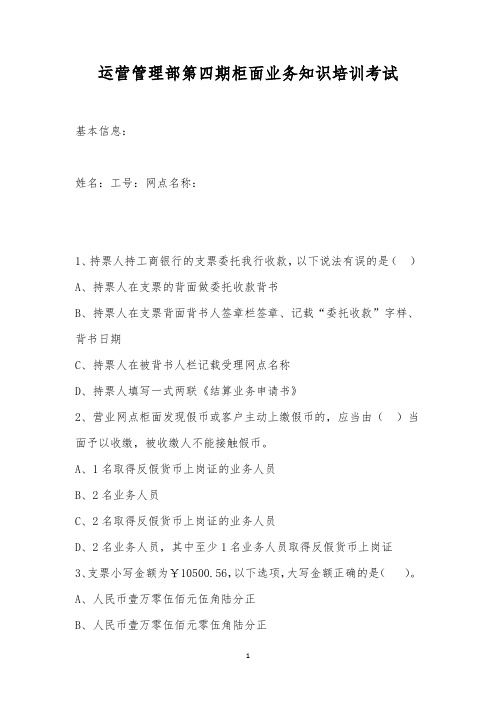 运营管理部第四期柜面业务知识培训考试

基本信息：

姓名：工号：网点名称：

1、持票人持工商银行的支票委托我行收款，以下说法有误的是（ ）

A、持票人在支票的背面做委托收款背书

B、持票人在支票背面背书人签章栏签章、记载“委托收款”字样、背书日期

C、持票人在被背书人栏记载受理网点名称

D、持票人填写一式两联《结算业务申请书》

2、营业网点柜面发现假币或客户主动上缴假币的，应当由（ ）当面予以收缴，被收缴人不能接触假币。

A、1名取得反假货币上岗证的业务人员

B、2名业务人员

C、2名取得反假货币上岗证的业务人员

D、2名业务人员，其中至少1名业务人员取得反假货币上岗证

3、支票小写金额为￥10500.56，以下选项，大写金额正确的是（ ）。

A、人民币壹万零伍佰元伍角陆分正

B、人民币壹万零伍佰元零伍角陆分正

1